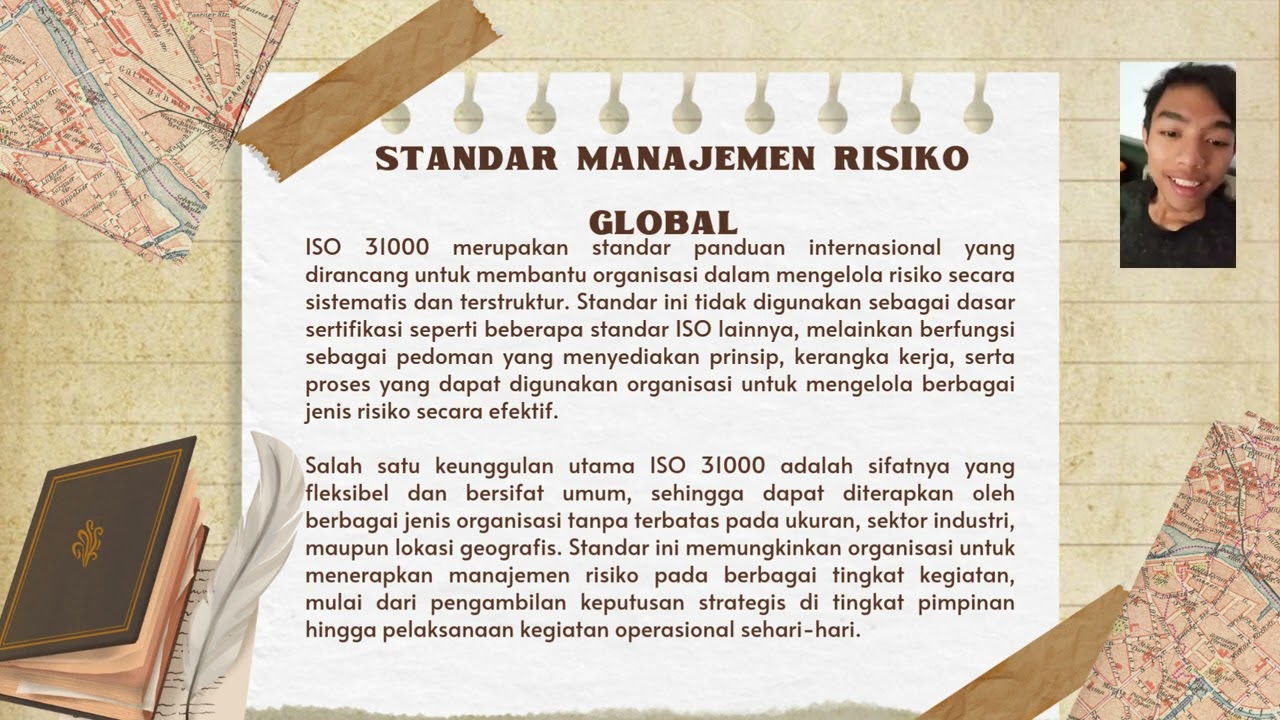 STANDAR MANAJEMEN RISIKO GLOBAL

ISO 31000 merupakan standar panduan internasional yang dirancang untuk membantu organisasi dalam mengelola risiko secara sistematis dan terstruktur. Standar ini tidak digunakan sebagai dasar sertifikasi seperti beberapa standar ISO lainnya, melainkan berfungsi sebagai pedoman yang menyediakan prinsip, kerangka kerja, serta proses yang dapat digunakan organisasi untuk mengelola berbagai jenis risiko secara efektif.

Salah satu keunggulan utama ISO 31000 adalah sifatnya yang fleksibel dan bersifat umum, sehingga dapat diterapkan oleh berbagai jenis organisasi tanpa terbatas pada ukuran, sektor industri, maupun lokasi geografis. Standar ini memungkinkan organisasi untuk menerapkan manajemen risiko pada berbagai tingkat kegiatan, mulai dari pengambilan keputusan strategis di tingkat pimpinan hingga pelaksanaan kegiatan operasional sehari-hari.